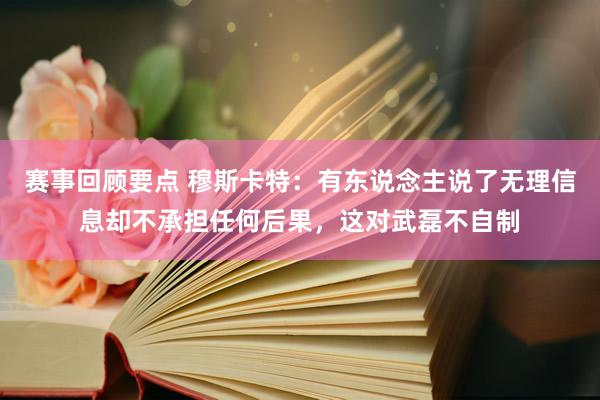 赛事回顾要点 穆斯卡特：有东说念主说了无理信息却不承担任何后果，这对武磊不自制